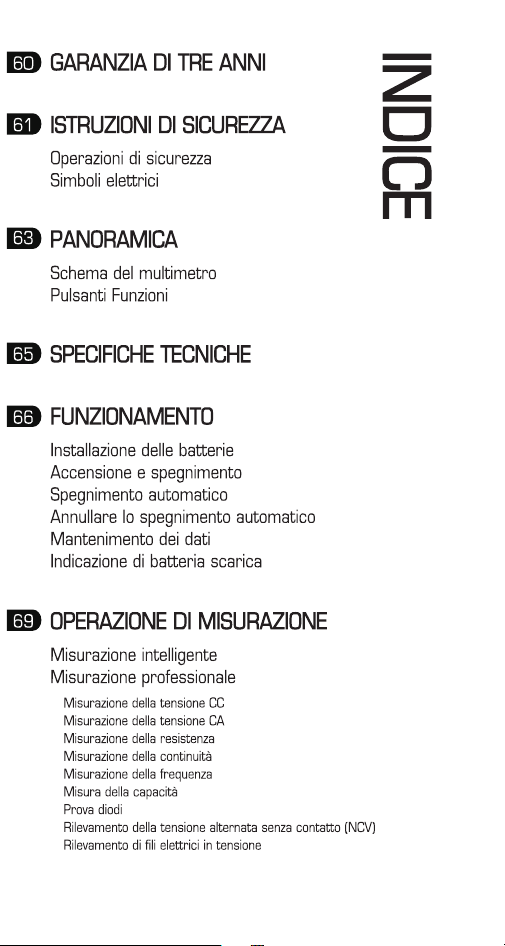 INDICE

60 GARANZIA DI TRE ANNI

61 ISTRUZIONI DI SICUREZZA

Operazioni di sicurezza
Simboli elettrici

63 PANORAMICA

Schema del multimetro
Pulsanti Funzioni

65 SPECIFICHE TECNICHE

66 FUNZIONAMENTO

Installazione delle batterie
Accensione e spegnimento
Spegnimento automatico
Annullare lo spegnimento automatico
Mantenimento dei dati
Indicazione di batteria scarica

69 OPERAZIONE DI MISURAZIONE

Misurazione intelligente
Misurazione professionale

Misurazione della tensione CC
Misurazione della tensione CA
Misurazione della resistenza
Misurazione della continuità
Misurazione della frequenza
Misura della capacità
Prova diodi
Rilevamento della tensione alternata senza contatto (NCV)
Rilevamento di fili elettrici in tensione